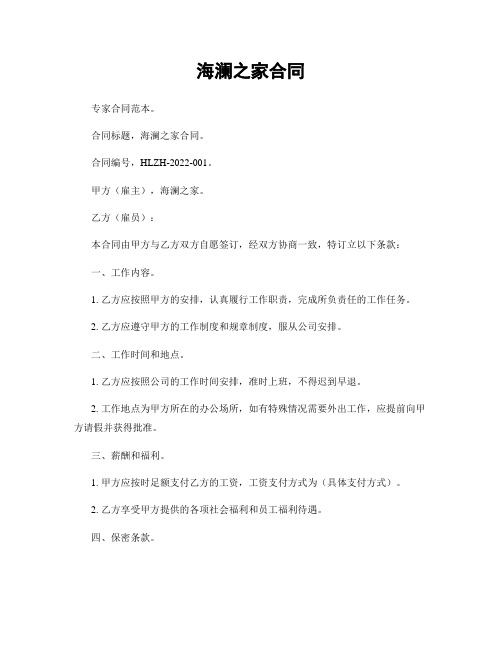 海澜之家合同

专家合同范本。

合同标题，海澜之家合同。

合同编号，HLZH-2022-001。

甲方（雇主），海澜之家。

乙方（雇员）：

本合同由甲方与乙方双方自愿签订，经双方协商一致，特订立以下条款：

一、工作内容。

1. 乙方应按照甲方的安排，认真履行工作职责，完成所负责任的工作任务。

2. 乙方应遵守甲方的工作制度和规章制度，服从公司安排。

二、工作时间和地点。

1. 乙方应按照公司的工作时间安排，准时上班，不得迟到早退。

2. 工作地点为甲方所在的办公场所，如有特殊情况需要外出工作，应提前向甲方请假并获得批准。

三、薪酬和福利。

1. 甲方应按时足额支付乙方的工资，工资支付方式为（具体支付方式）。

2. 乙方享受甲方提供的各项社会福利和员工福利待遇。

四、保密条款。